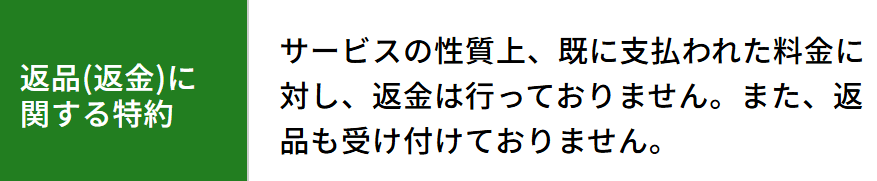 返品(返金)に関する特約

サービスの性質上、既に支払われた料金に対し、返金は行っておりません。また、返品も受け付けておりません。